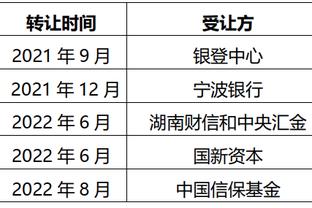 | 转让时间 | 受让方 |
|---|---|
| 2021 年 9 月 | 银登中心 |
| 2021 年 12 月 | 宁波银行 |
| 2022 年 6 月 | 湖南财信和中央汇金 |
| 2022 年 6 月 | 国新资本 |
| 2022 年 8 月 | 中国信保基金 |